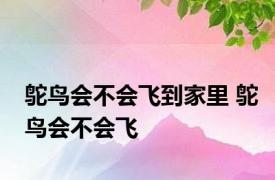 鸵鸟会不会飞到家里 鸵鸟会不会飞